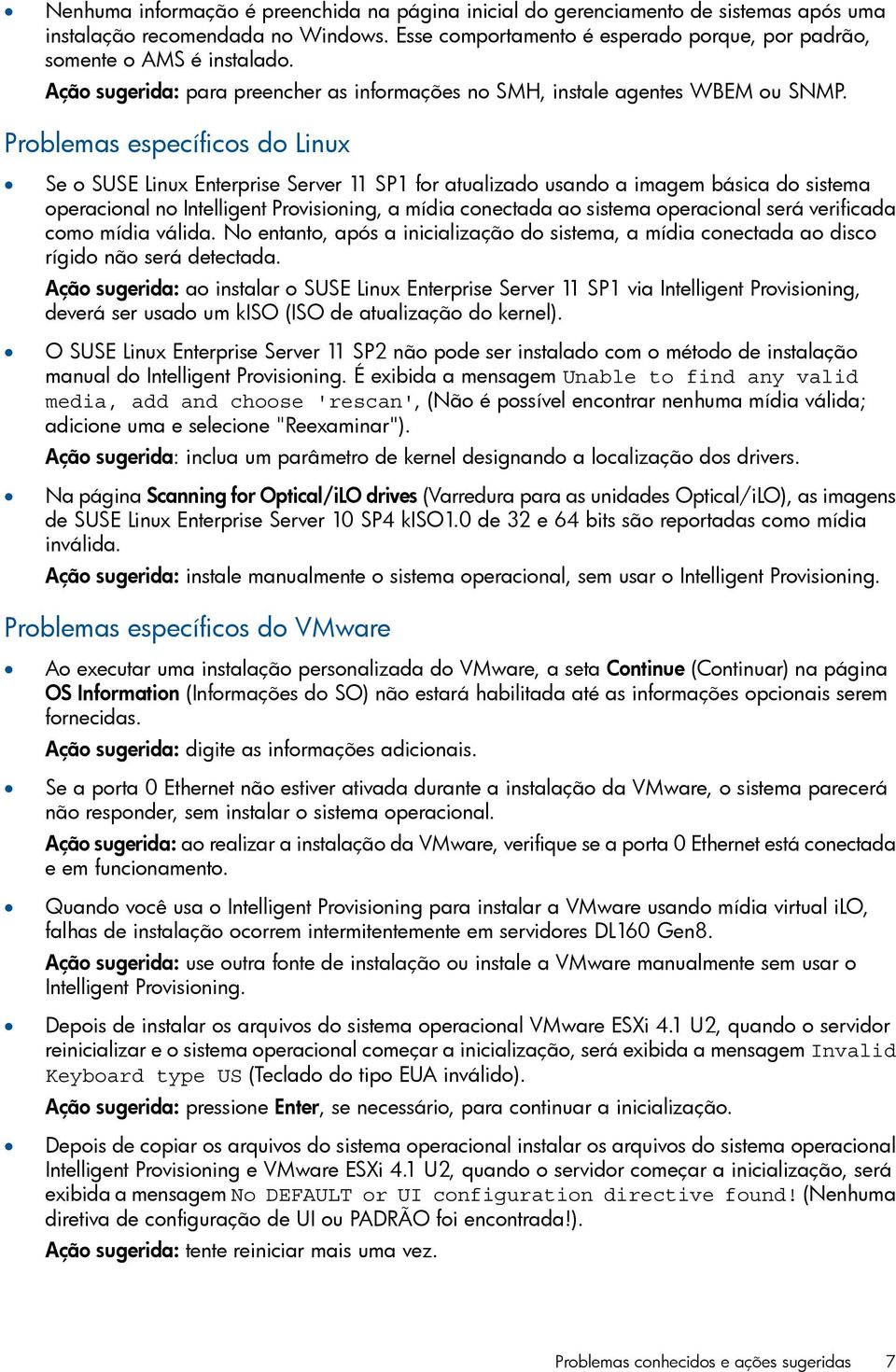 • Nenhuma informação é preenchida na página inicial do gerenciamento de sistemas após uma instalação recomendada no Windows. Esse comportamento é esperado porque, por padrão, somente o AMS é instalado.

Ação sugerida: para preencher as informações no SMH, instale agentes WBEM ou SNMP.

Problemas específicos do Linux

• Se o SUSE Linux Enterprise Server 11 SP1 for atualizado usando a imagem básica do sistema operacional no Intelligent Provisioning, a mídia conectada ao sistema operacional será verificada como mídia válida. No entanto, após a inicialização do sistema, a mídia conectada ao disco rígido não será detectada.

Ação sugerida: ao instalar o SUSE Linux Enterprise Server 11 SP1 via Intelligent Provisioning, deverá ser usado um kISO (ISO de atualização do kernel).

• O SUSE Linux Enterprise Server 11 SP2 não pode ser instalado com o método de instalação manual do Intelligent Provisioning. É exibida a mensagem Unable to find any valid media, add and choose 'rescan', (Não é possível encontrar nenhuma mídia válida; adicione uma e selecione "Reexaminar").

Ação sugerida: inclua um parâmetro de kernel designando a localização dos drivers.

• Na página Scanning for Optical/iLO drives (Varredura para as unidades Optical/iLO), as imagens de SUSE Linux Enterprise Server 10 SP4 kISO1.0 de 32 e 64 bits são reportadas como mídia inválida.

Ação sugerida: instale manualmente o sistema operacional, sem usar o Intelligent Provisioning.

Problemas específicos do VMware

• Ao executar uma instalação personalizada do VMware, a seta Continue (Continuar) na página OS Information (Informações do SO) não estará habilitada até as informações opcionais serem fornecidas.

Ação sugerida: digite as informações adicionais.

• Se a porta 0 Ethernet não estiver ativada durante a instalação da VMware, o sistema parecerá não responder, sem instalar o sistema operacional.

Ação sugerida: ao realizar a instalação da VMware, verifique se a porta 0 Ethernet está conectada e em funcionamento.

• Quando você usa o Intelligent Provisioning para instalar a VMware usando mídia virtual iLO, falhas de instalação ocorrem intermitentemente em servidores DL160 Gen8.

Ação sugerida: use outra fonte de instalação ou instale a VMware manualmente sem usar o Intelligent Provisioning.

• Depois de instalar os arquivos do sistema operacional VMware ESXi 4.1 U2, quando o servidor reinicializar e o sistema operacional começar a inicialização, será exibida a mensagem Invalid Keyboard type US (Teclado do tipo EUA inválido).

Ação sugerida: pressione Enter, se necessário, para continuar a inicialização.

• Depois de copiar os arquivos do sistema operacional instalar os arquivos do sistema operacional Intelligent Provisioning e VMware ESXi 4.1 U2, quando o servidor começar a inicialização, será exibida a mensagem No DEFAULT or UI configuration directive found! (Nenhuma diretiva de configuração de UI ou PADRÃO foi encontrada!).

Ação sugerida: tente reiniciar mais uma vez.

Problemas conhecidos e ações sugeridas 7